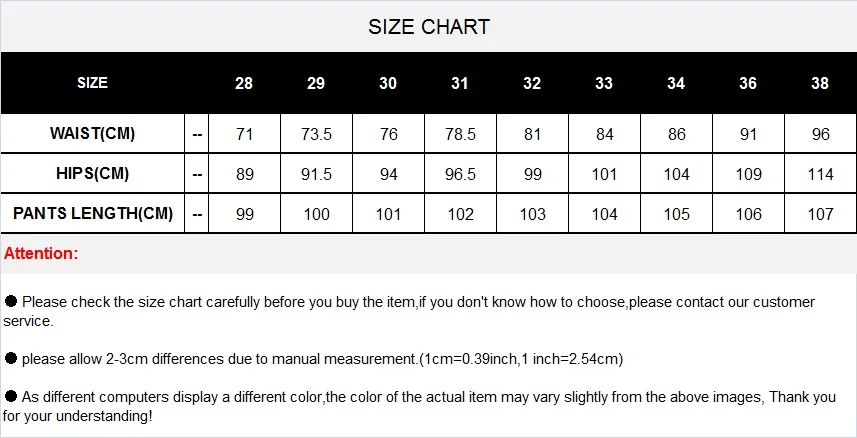 SIZE CHART

| SIZE | | 28 | 29 | 30 | 31 | 32 | 33 | 34 | 36 | 38 |
|---|---|---|---|---|---|---|---|---|---|---|
| WAIST(CM) | -- | 71 | 73.5 | 76 | 78.5 | 81 | 84 | 86 | 91 | 96 |
| HIPS(CM) | -- | 89 | 91.5 | 94 | 96.5 | 99 | 101 | 104 | 109 | 114 |
| PANTS LENGTH(CM) | -- | 99 | 100 | 101 | 102 | 103 | 104 | 105 | 106 | 107 |

Attention:

● Please check the size chart carefully before you buy the item,if you don't know how to choose,please contact our customer service.

● please allow 2-3cm differences due to manual measurement.(1cm=0.39inch,1 inch=2.54cm)

● As different computers display a different color,the color of the actual item may vary slightly from the above images, Thank you for your understanding!